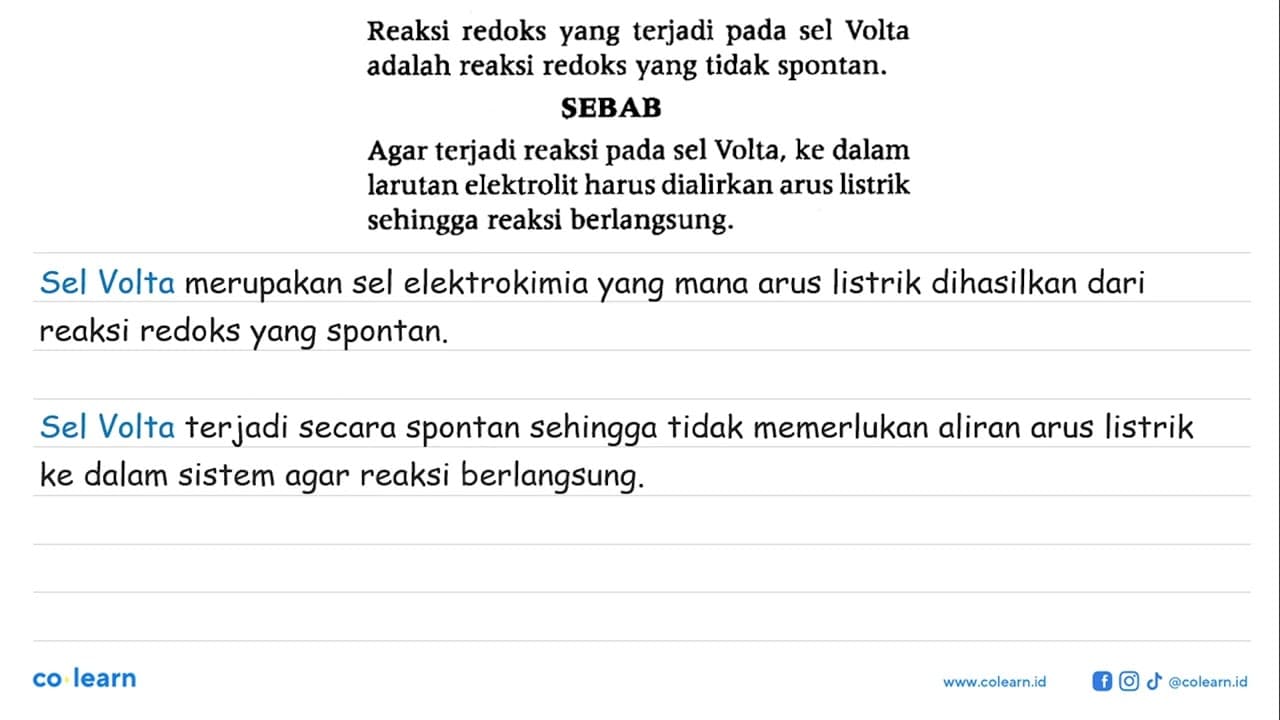 Reaksi redoks yang terjadi pada sel Volta adalah reaksi redoks yang tidak spontan.

SEBAB

Agar terjadi reaksi pada sel Volta, ke dalam larutan elektrolit harus dialirkan arus listrik sehingga reaksi berlangsung.

Sel Volta merupakan sel elektrokimia yang mana arus listrik dihasilkan dari reaksi redoks yang spontan.

Sel Volta terjadi secara spontan sehingga tidak memerlukan aliran arus listrik ke dalam sistem agar reaksi berlangsung.

co learn

www.colearn.id @colearn.id